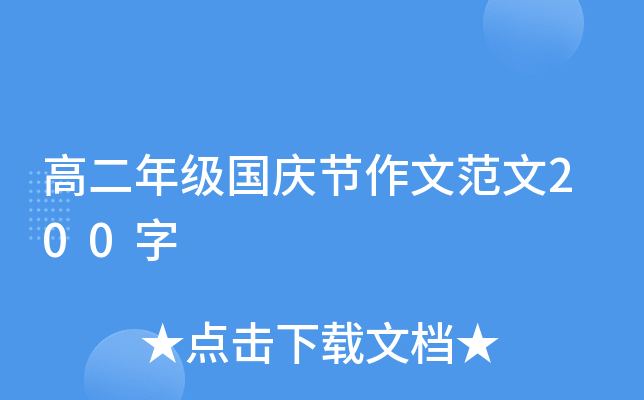 高二年级国庆节作文范文200字

★点击下载文档★